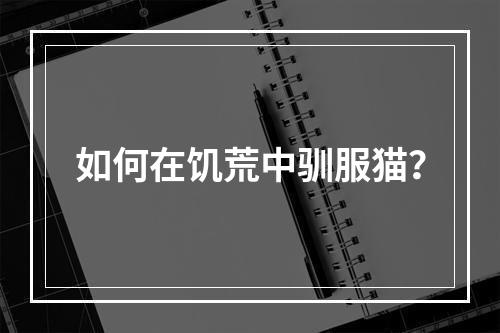 如何在饥荒中驯服猫?